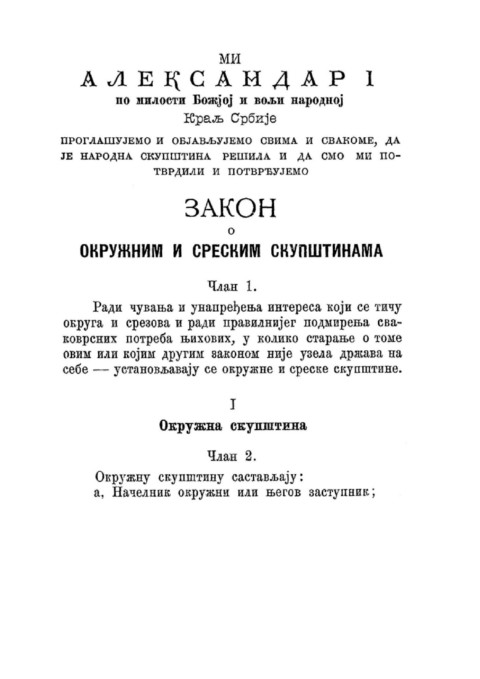 МИ
АЛЕКСАНДАР I
по милости Божјој и вољи народној
Краљ Србије

ПРОГЛАШУЈЕМО И ОБЈАВЉУЈЕМО СВИМА И СВАКОМЕ, ДА ЈЕ НАРОДНА СКУПШТИНА РЕШИЛА И ДА СМО МИ ПОТВРДИЛИ И ПОТВРЂУЈЕМО

ЗАКОН
О
ОКРУЖНИМ И СРЕСКИМ СКУПШТИНАМА

Члан 1.

Ради чувања и унапређења интереса који се тичу округа и срезова и ради правилнијег подмирења сваковрсних потреба њихових, у колико старање о томе овим или којим другим законом није узела држава на себе — установљавају се окружне и среске скупштине.

I
Окружна скупштина

Члан 2.

Окружну скупштину састављају:
а, Начелник окружни или његов заступник;